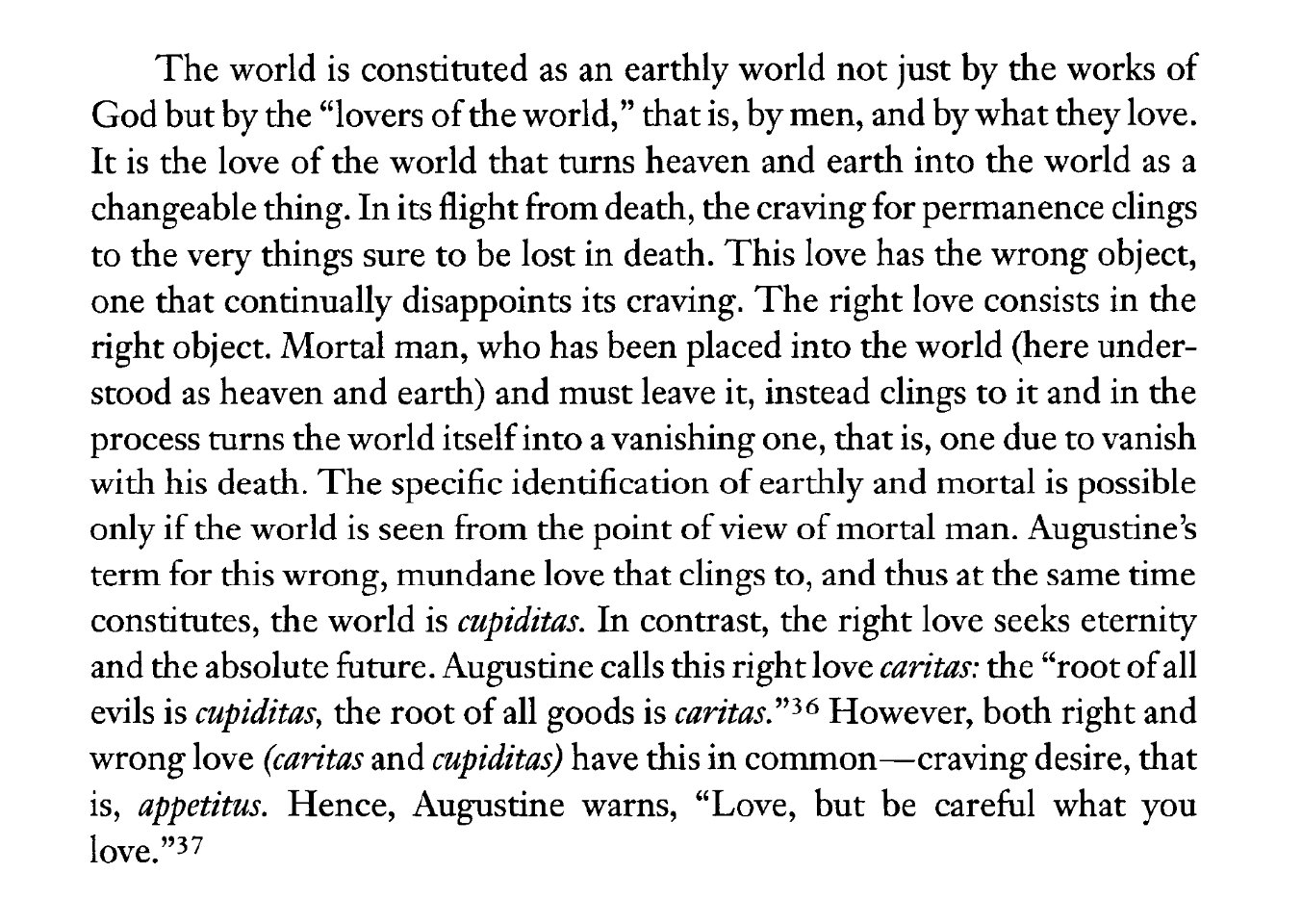 The world is constituted as an earthly world not just by the works of God but by the "lovers of the world," that is, by men, and by what they love. It is the love of the world that turns heaven and earth into the world as a changeable thing. In its flight from death, the craving for permanence clings to the very things sure to be lost in death. This love has the wrong object, one that continually disappoints its craving. The right love consists in the right object. Mortal man, who has been placed into the world (here understood as heaven and earth) and must leave it, instead clings to it and in the process turns the world itself into a vanishing one, that is, one due to vanish with his death. The specific identification of earthly and mortal is possible only if the world is seen from the point of view of mortal man. Augustine's term for this wrong, mundane love that clings to, and thus at the same time constitutes, the world is cupiditas. In contrast, the right love seeks eternity and the absolute future. Augustine calls this right love caritas: the "root of all evils is cupiditas, the root of all goods is caritas."$^{36}$ However, both right and wrong love (caritas and cupiditas) have this in common—craving desire, that is, appetitus. Hence, Augustine warns, "Love, but be careful what you love."$^{37}$